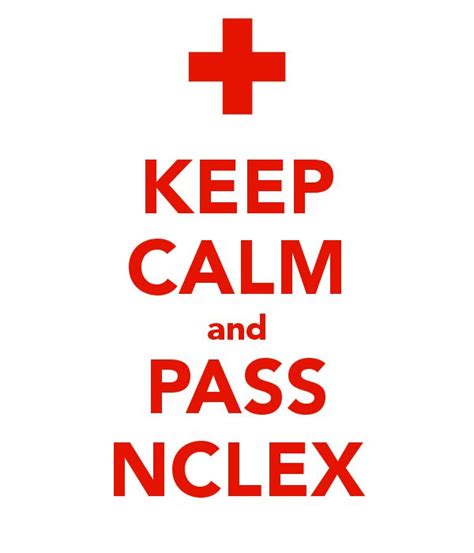 KEEP
CALM
and
PASS
NCLEX